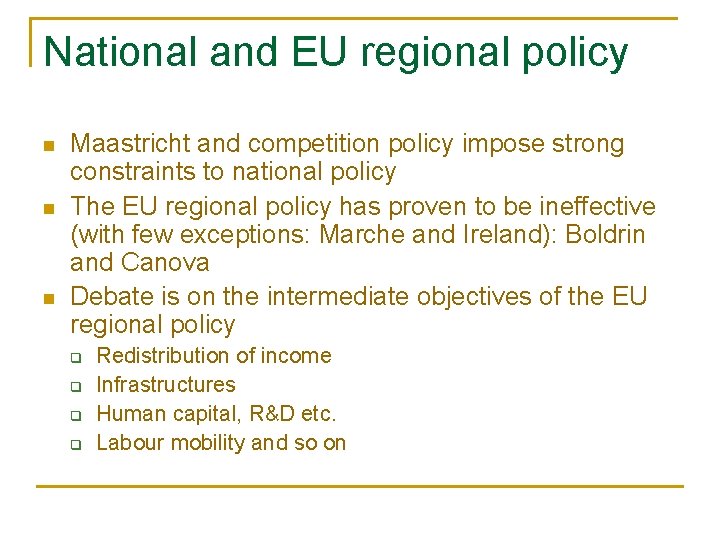 National and EU regional policy

- Maastricht and competition policy impose strong constraints to national policy
- The EU regional policy has proven to be ineffective (with few exceptions: Marche and Ireland): Boldrin and Canova
- Debate is on the intermediate objectives of the EU regional policy
  - Redistribution of income
  - Infrastructures
  - Human capital, R&D etc.
  - Labour mobility and so on